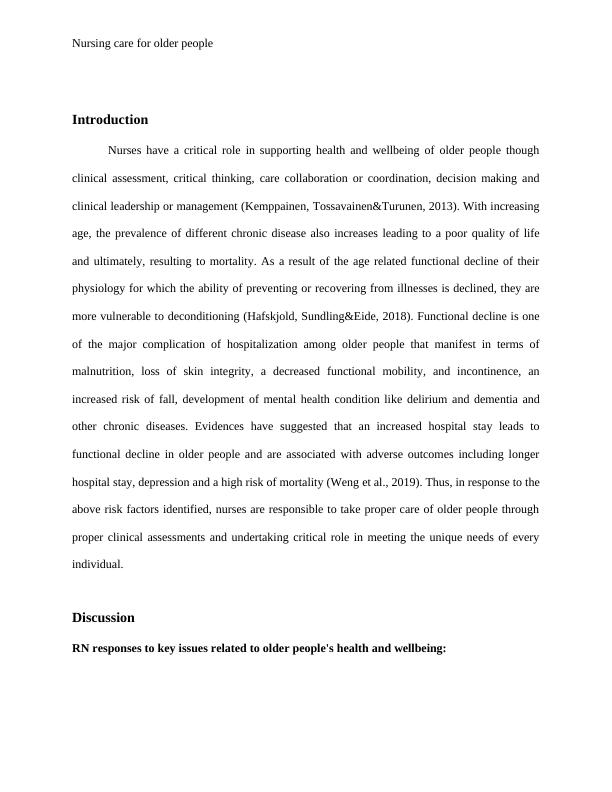 Nursing care for older people

Introduction

Nurses have a critical role in supporting health and wellbeing of older people though clinical assessment, critical thinking, care collaboration or coordination, decision making and clinical leadership or management (Kemppainen, Tossavainen&Turunen, 2013). With increasing age, the prevalence of different chronic disease also increases leading to a poor quality of life and ultimately, resulting to mortality. As a result of the age related functional decline of their physiology for which the ability of preventing or recovering from illnesses is declined, they are more vulnerable to deconditioning (Hafskjold, Sundling&Eide, 2018). Functional decline is one of the major complication of hospitalization among older people that manifest in terms of malnutrition, loss of skin integrity, a decreased functional mobility, and incontinence, an increased risk of fall, development of mental health condition like delirium and dementia and other chronic diseases. Evidences have suggested that an increased hospital stay leads to functional decline in older people and are associated with adverse outcomes including longer hospital stay, depression and a high risk of mortality (Weng et al., 2019). Thus, in response to the above risk factors identified, nurses are responsible to take proper care of older people through proper clinical assessments and undertaking critical role in meeting the unique needs of every individual.

Discussion

RN responses to key issues related to older people's health and wellbeing: